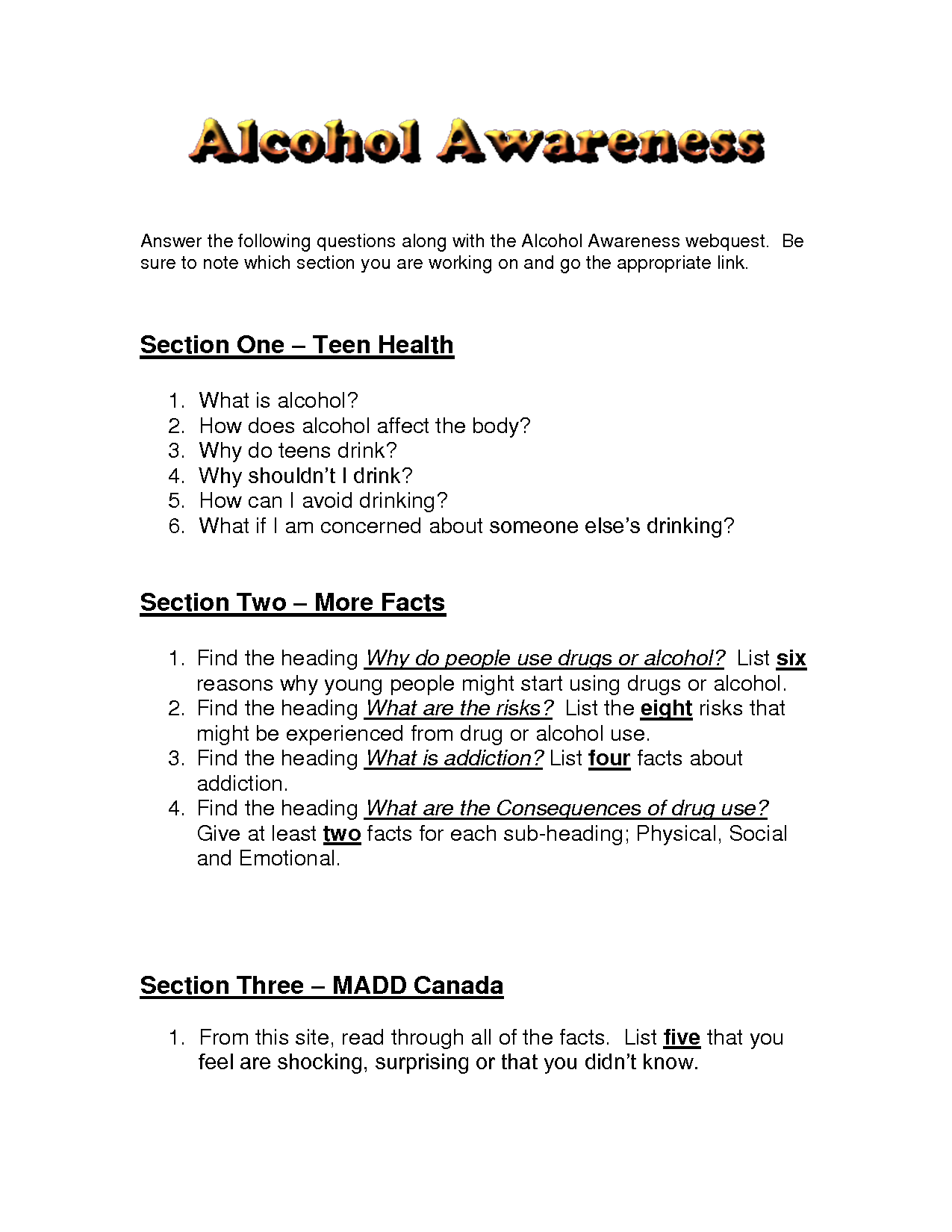 Alcohol Awareness

Answer the following questions along with the Alcohol Awareness webquest. Be sure to note which section you are working on and go the appropriate link.

Section One – Teen Health

1. What is alcohol?
2. How does alcohol affect the body?
3. Why do teens drink?
4. Why shouldn't I drink?
5. How can I avoid drinking?
6. What if I am concerned about someone else's drinking?

Section Two – More Facts

1. Find the heading Why do people use drugs or alcohol? List six reasons why young people might start using drugs or alcohol.
2. Find the heading What are the risks? List the eight risks that might be experienced from drug or alcohol use.
3. Find the heading What is addiction? List four facts about addiction.
4. Find the heading What are the Consequences of drug use? Give at least two facts for each sub-heading; Physical, Social and Emotional.

Section Three – MADD Canada

1. From this site, read through all of the facts. List five that you feel are shocking, surprising or that you didn't know.